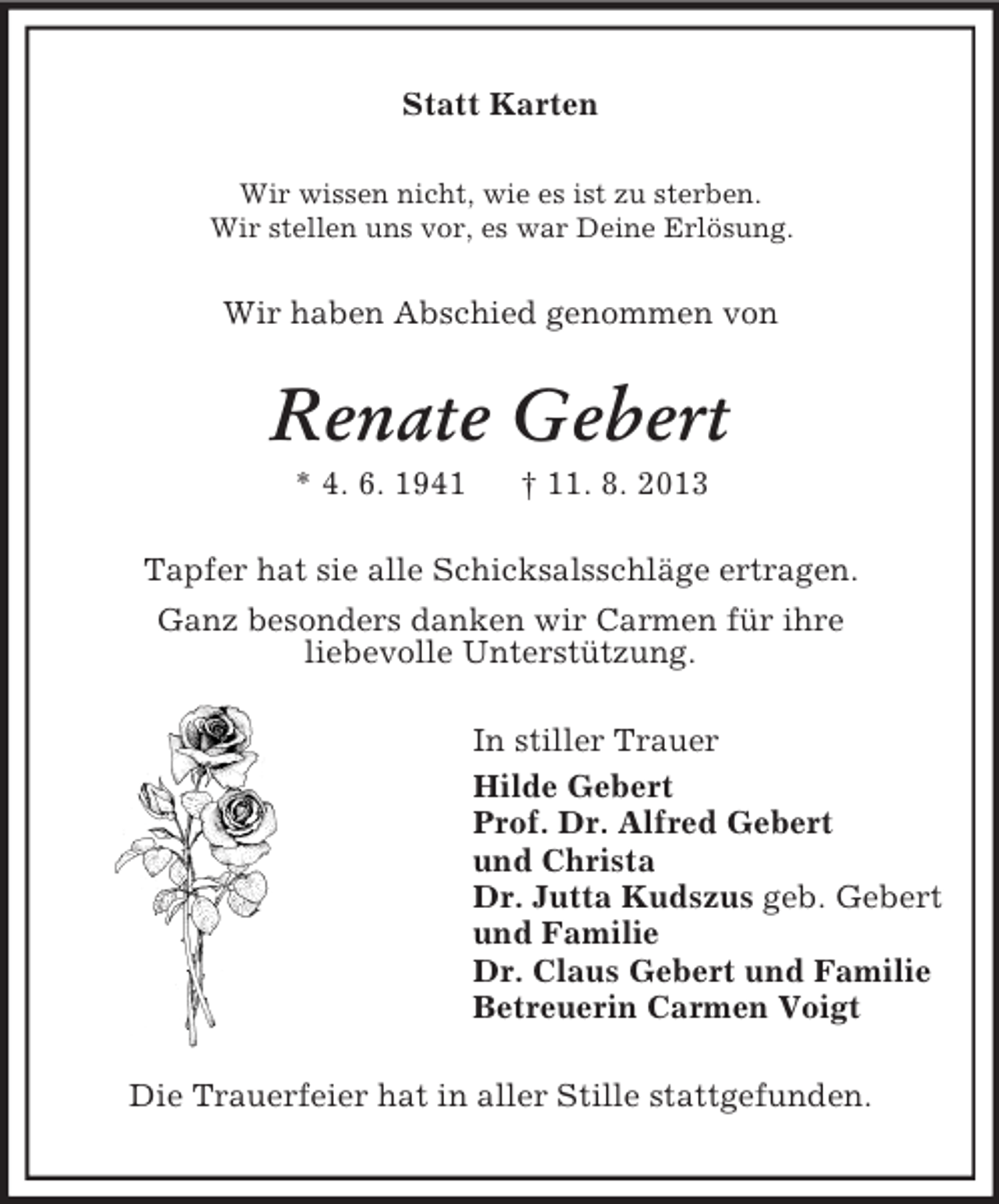 Statt Karten

Wir wissen nicht, wie es ist zu sterben.
Wir stellen uns vor, es war Deine Erlösung.

Wir haben Abschied genommen von

Renate Gebert

* 4. 6. 1941   † 11. 8. 2013

Tapfer hat sie alle Schicksalsschläge ertragen.

Ganz besonders danken wir Carmen für ihre liebevolle Unterstützung.

In stiller Trauer
Hilde Gebert
Prof. Dr. Alfred Gebert
und Christa
Dr. Jutta Kudszus geb. Gebert
und Familie
Dr. Claus Gebert und Familie
Betreuerin Carmen Voigt

Die Trauerfeier hat in aller Stille stattgefunden.